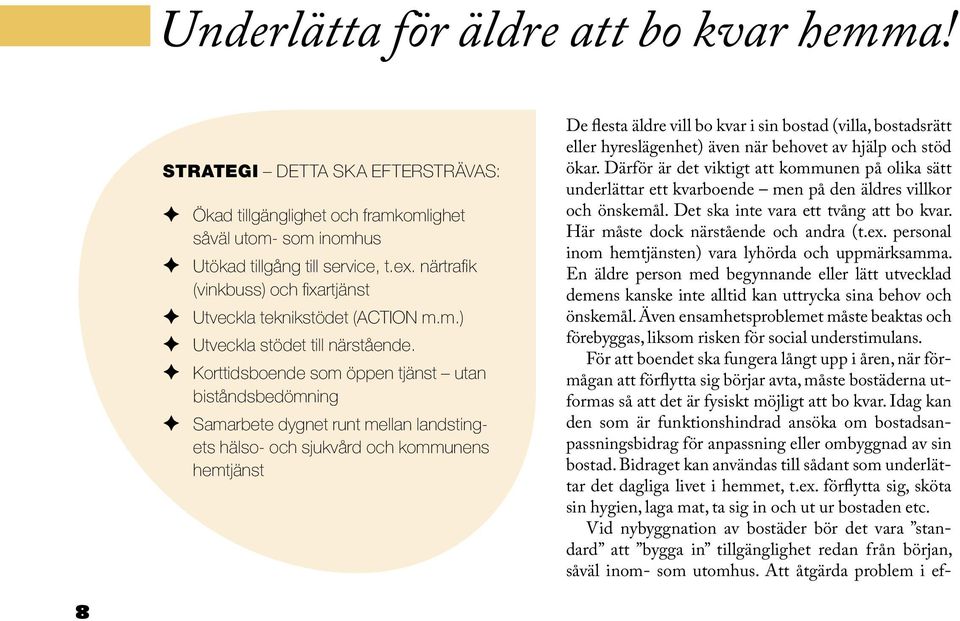 Underlätta för äldre att bo kvar hemma!

STRATEGI – DETTA SKA EFTERSTRÄVAS:

✦ Ökad tillgänglighet och framkomlighet såväl utom- som inomhus
✦ Utökad tillgång till service, t.ex. närtrafik (vinkbuss) och fixartjänst
✦ Utveckla teknikstödet (ACTION m.m.)
✦ Utveckla stödet till närstående.
✦ Korttidsboende som öppen tjänst – utan biståndsbedömning
✦ Samarbete dygnet runt mellan landstingets hälso- och sjukvård och kommunens hemtjänst

De flesta äldre vill bo kvar i sin bostad (villa, bostadsrätt eller hyreslägenhet) även när behovet av hjälp och stöd ökar. Därför är det viktigt att kommunen på olika sätt underlättar ett kvarboende – men på den äldres villkor och önskemål. Det ska inte vara ett tvång att bo kvar. Här måste dock närstående och andra (t.ex. personal inom hemtjänsten) vara lyhörda och uppmärksamma. En äldre person med begynnande eller lätt utvecklad demens kanske inte alltid kan uttrycka sina behov och önskemål. Även ensamhetsproblemet måste beaktas och förebyggas, liksom risken för social understimulans.

För att boendet ska fungera långt upp i åren, när förmågan att förflytta sig börjar avta, måste bostäderna utformas så att det är fysiskt möjligt att bo kvar. Idag kan den som är funktionshindrad ansöka om bostadsanpassningsbidrag för anpassning eller ombyggnad av sin bostad. Bidraget kan användas till sådant som underlättar det dagliga livet i hemmet, t.ex. förflytta sig, sköta sin hygien, laga mat, ta sig in och ut ur bostaden etc.

Vid nybyggnation av bostäder bör det vara ”standard” att ”bygga in” tillgänglighet redan från början, såväl inom- som utomhus. Att åtgärda problem i ef-

8